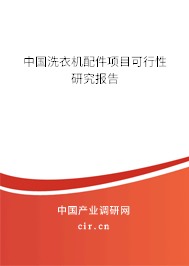 中国洗衣机配件项目可行性研究报告

中国产业调研网

cir.cn